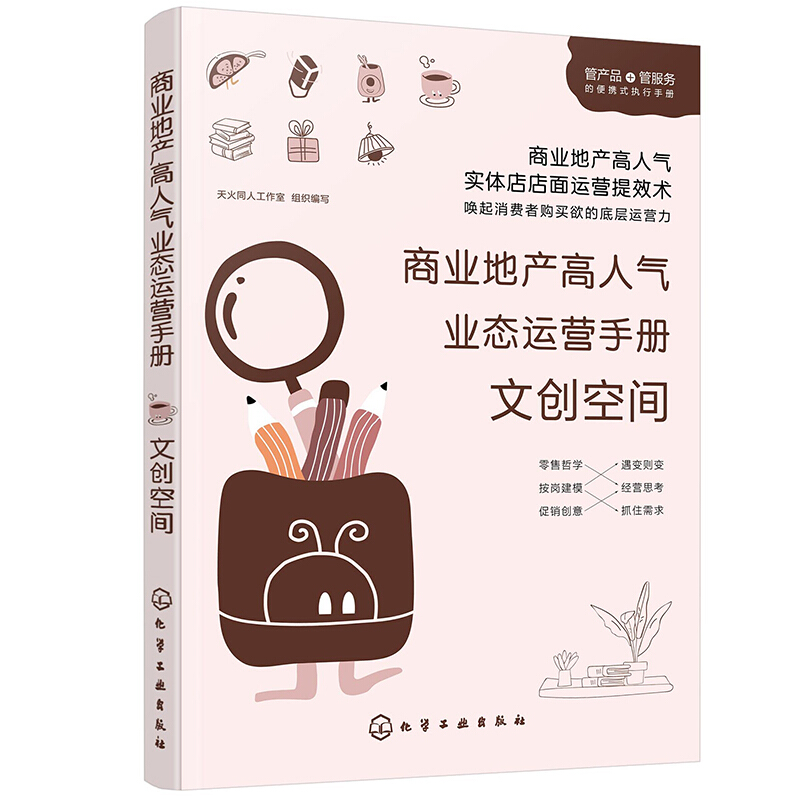 商业地产高人气业态运营手册

文创空间

化学工业出版社

管产品 + 管服务
的便携式执行手册

商业地产高人气
实体店店面运营提效术
唤起消费者购买欲的底层运营力

天火同人工作室 组织编写

商业地产高人气
业态运营手册
文创空间

零售哲学
按岗建模
促销创意
遇变则变
经营思考
抓住需求

化学工业出版社